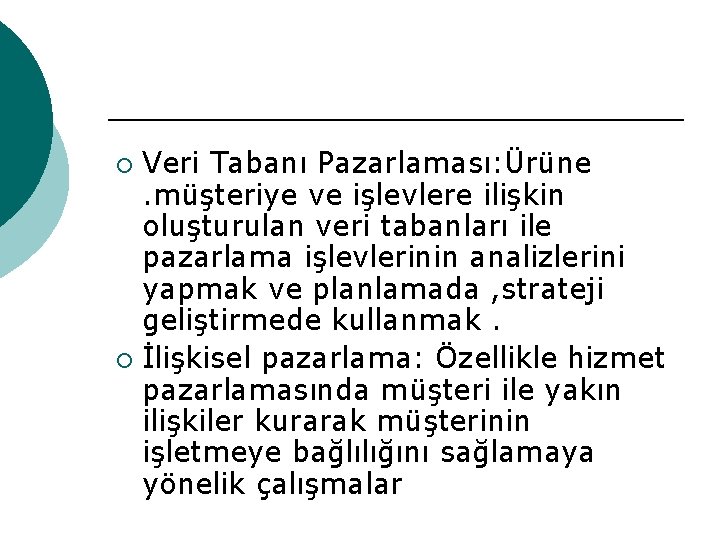 Veri Tabanı Pazarlaması:Ürüne .müşteriye ve işlevlere ilişkin oluşturulan veri tabanları ile pazarlama işlevlerinin analizlerini yapmak ve planlamada ,strateji geliştirmede kullanmak .

İlişkisel pazarlama: Özellikle hizmet pazarlamasında müşteri ile yakın ilişkiler kurarak müşterinin işletmeye bağlılığını sağlamaya yönelik çalışmalar